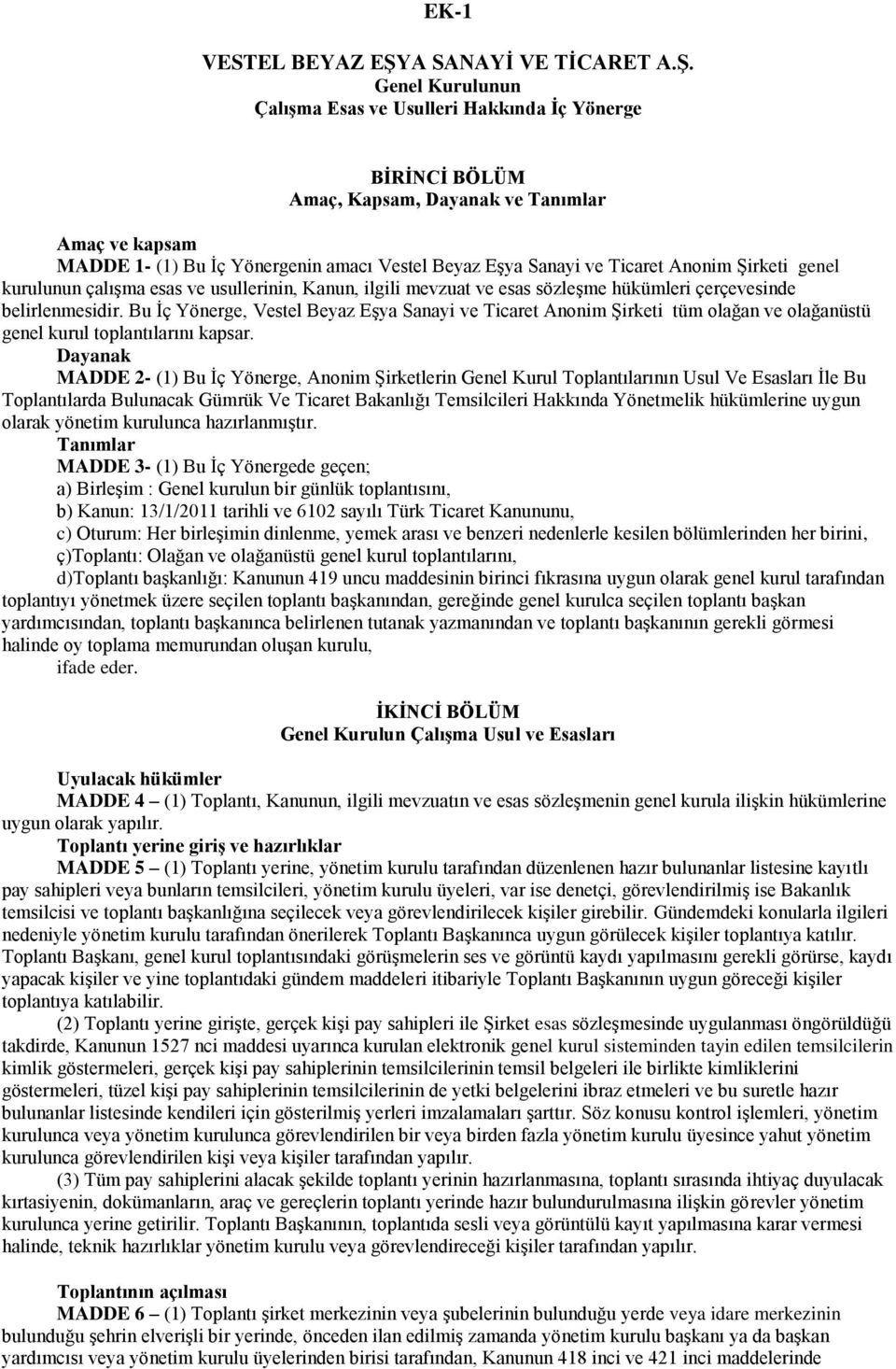 EK-1

VESTEL BEYAZ EŞYA SANAYİ VE TİCARET A.Ş.
Genel Kurulunun
Çalışma Esas ve Usulleri Hakkında İç Yönerge

BİRİNCİ BÖLÜM
Amaç, Kapsam, Dayanak ve Tanımlar

Amaç ve kapsam
MADDE 1- (1) Bu İç Yönergenin amacı Vestel Beyaz Eşya Sanayi ve Ticaret Anonim Şirketi genel kurulunun çalışma esas ve usullerinin, Kanun, ilgili mevzuat ve esas sözleşme hükümleri çerçevesinde belirlenmesidir. Bu İç Yönerge, Vestel Beyaz Eşya Sanayi ve Ticaret Anonim Şirketi tüm olağan ve olağanüstü genel kurul toplantılarını kapsar.
Dayanak
MADDE 2- (1) Bu İç Yönerge, Anonim Şirketlerin Genel Kurul Toplantılarının Usul Ve Esasları İle Bu Toplantılarda Bulunacak Gümrük Ve Ticaret Bakanlığı Temsilcileri Hakkında Yönetmelik hükümlerine uygun olarak yönetim kurulunca hazırlanmıştır.
Tanımlar
MADDE 3- (1) Bu İç Yönergede geçen;
a) Birleşim : Genel kurulun bir günlük toplantısını,
b) Kanun: 13/1/2011 tarihli ve 6102 sayılı Türk Ticaret Kanununu,
c) Oturum: Her birleşimin dinlenme, yemek arası ve benzeri nedenlerle kesilen bölümlerinden her birini,
ç)Toplantı: Olağan ve olağanüstü genel kurul toplantılarını,
d)Toplantı başkanlığı: Kanunun 419 uncu maddesinin birinci fıkrasına uygun olarak genel kurul tarafından toplantıyı yönetmek üzere seçilen toplantı başkanından, gereğinde genel kurulca seçilen toplantı başkan yardımcısından, toplantı başkanınca belirlenen tutanak yazmanından ve toplantı başkanının gerekli görmesi halinde oy toplama memurundan oluşan kurulu,
ifade eder.

İKİNCİ BÖLÜM
Genel Kurulun Çalışma Usul ve Esasları

Uyulacak hükümler
MADDE 4 – (1) Toplantı, Kanunun, ilgili mevzuatın ve esas sözleşmenin genel kurula ilişkin hükümlerine uygun olarak yapılır.
Toplantı yerine giriş ve hazırlıklar
MADDE 5 – (1) Toplantı yerine, yönetim kurulu tarafından düzenlenen hazır bulunanlar listesine kayıtlı pay sahipleri veya bunların temsilcileri, yönetim kurulu üyeleri, var ise denetçi, görevlendirilmiş ise Bakanlık temsilcisi ve toplantı başkanlığına seçilecek veya görevlendirilecek kişiler girebilir. Gündemdeki konularla ilgileri nedeniyle yönetim kurulu tarafından önerilerek Toplantı Başkanınca uygun görülecek kişiler toplantıya katılır. Toplantı Başkanı, genel kurul toplantısındaki görüşmelerin ses ve görüntü kaydı yapılmasını gerekli görürse, kaydı yapacak kişiler ve yine toplantıdaki gündem maddeleri itibariyle Toplantı Başkanının uygun göreceği kişiler toplantıya katılabilir.
(2) Toplantı yerine girişte, gerçek kişi pay sahipleri ile Şirket esas sözleşmesinde uygulanması öngörüldüğü takdirde, Kanunun 1527 nci maddesi uyarınca kurulan elektronik genel kurul sisteminden tayin edilen temsilcilerin kimlik göstermeleri, gerçek kişi pay sahiplerinin temsilcilerinin temsil belgeleri ile birlikte kimliklerini göstermeleri, tüzel kişi pay sahiplerinin temsilcilerinin de yetki belgelerini ibraz etmeleri ve bu suretle hazır bulunanlar listesinde kendileri için gösterilmiş yerleri imzalamaları şarttır. Söz konusu kontrol işlemleri, yönetim kurulunca veya yönetim kurulunca görevlendirilen bir veya birden fazla yönetim kurulu üyesince yahut yönetim kurulunca görevlendirilen kişi veya kişiler tarafından yapılır.
(3) Tüm pay sahiplerini alacak şekilde toplantı yerinin hazırlanmasına, toplantı sırasında ihtiyaç duyulacak kırtasiyenin, dokümanların, araç ve gereçlerin toplantı yerinde hazır bulundurulmasına ilişkin görevler yönetim kurulunca yerine getirilir. Toplantı Başkanının, toplantıda sesli veya görüntülü kayıt yapılmasına karar vermesi halinde, teknik hazırlıklar yönetim kurulu veya görevlendireceği kişiler tarafından yapılır.

Toplantının açılması
MADDE 6 – (1) Toplantı şirket merkezinin veya şubelerinin bulunduğu yerde veya idare merkezinin bulunduğu şehrin elverişli bir yerinde, önceden ilan edilmiş zamanda yönetim kurulu başkanı ya da başkan yardımcısı veya yönetim kurulu üyelerinden birisi tarafından, Kanunun 418 inci ve 421 inci maddelerinde